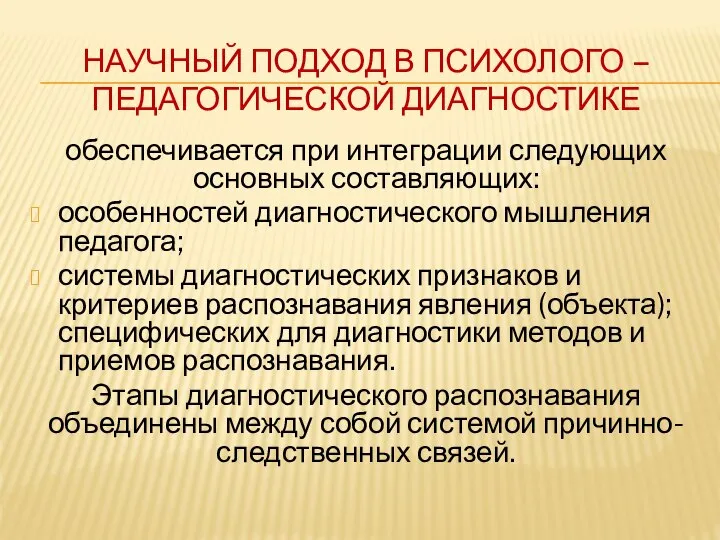 НАУЧНЫЙ ПОДХОД В ПСИХОЛОГО – ПЕДАГОГИЧЕСКОЙ ДИАГНОСТИКЕ

обеспечивается при интеграции следующих основных составляющих:

особенностей диагностического мышления педагога;

системы диагностических признаков и критериев распознавания явления (объекта); специфических для диагностики методов и приемов распознавания.

Этапы диагностического распознавания объединены между собой системой причинно-следственных связей.